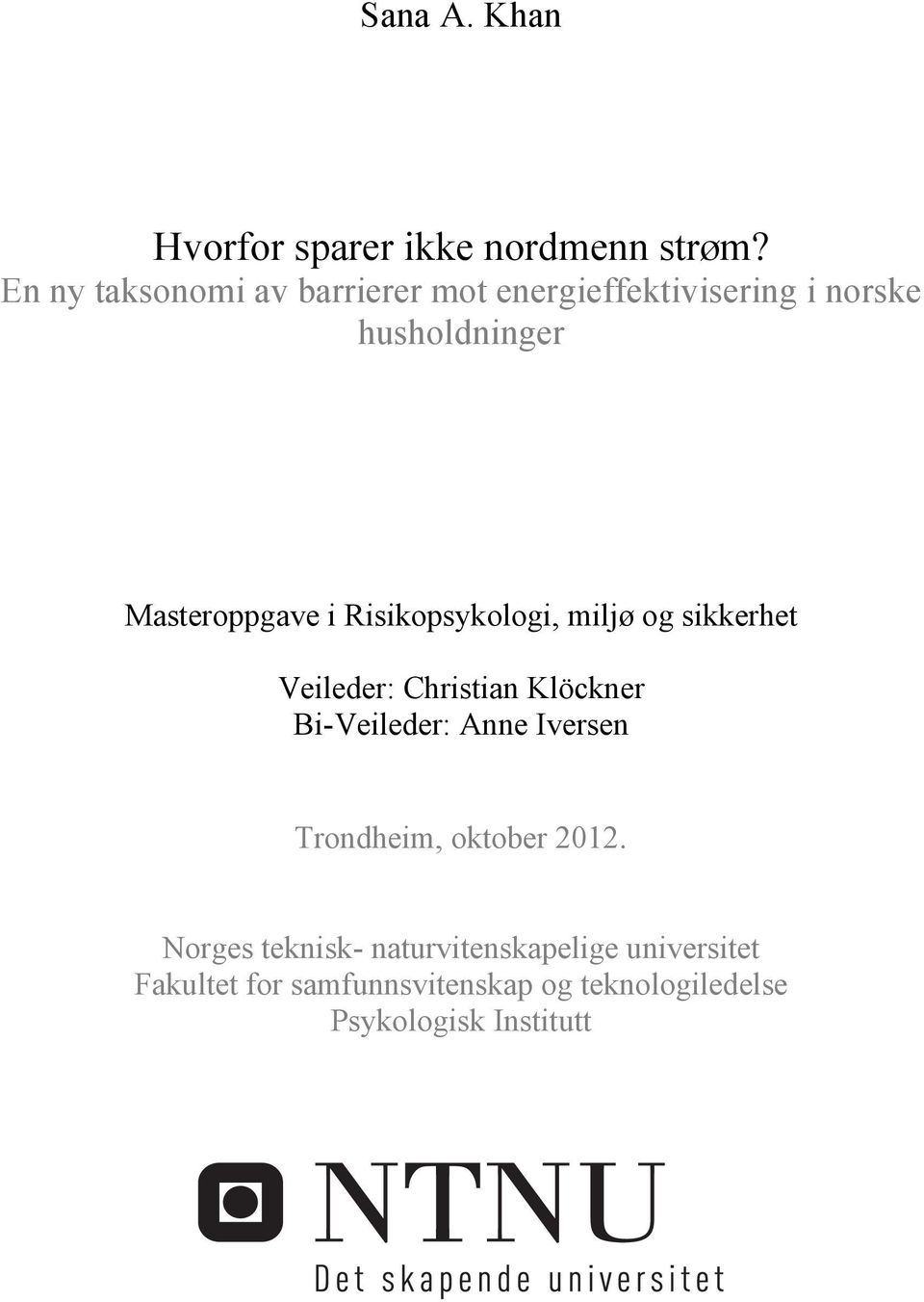 Sana A. Khan

Hvorfor sparer ikke nordmenn strøm?
En ny taksonomi av barrierer mot energieffektivisering i norske husholdninger

Masteroppgave i Risikopsykologi, miljø og sikkerhet

Veileder: Christian Klöckner
Bi-Veileder: Anne Iversen

Trondheim, oktober 2012.

Norges teknisk- naturvitenskapelige universitet
Fakultet for samfunnsvitenskap og teknologiledelse
Psykologisk Institutt

NTNU
Det skapende universitet